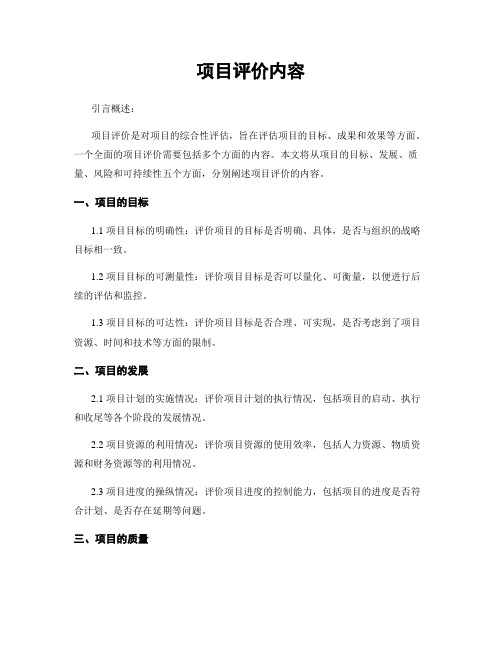 项目评价内容

引言概述：

项目评价是对项目的综合性评估，旨在评估项目的目标、成果和效果等方面。一个全面的项目评价需要包括多个方面的内容。本文将从项目的目标、发展、质量、风险和可持续性五个方面，分别阐述项目评价的内容。

一、项目的目标

1.1 项目目标的明确性：评价项目的目标是否明确、具体，是否与组织的战略目标相一致。

1.2 项目目标的可测量性：评价项目目标是否可以量化、可衡量，以便进行后续的评估和监控。

1.3 项目目标的可达性：评价项目目标是否合理、可实现，是否考虑到了项目资源、时间和技术等方面的限制。

二、项目的发展

2.1 项目计划的实施情况：评价项目计划的执行情况，包括项目的启动、执行和收尾等各个阶段的发展情况。

2.2 项目资源的利用情况：评价项目资源的使用效率，包括人力资源、物质资源和财务资源等的利用情况。

2.3 项目进度的操纵情况：评价项目进度的控制能力，包括项目的进度是否符合计划、是否存在延期等问题。

三、项目的质量